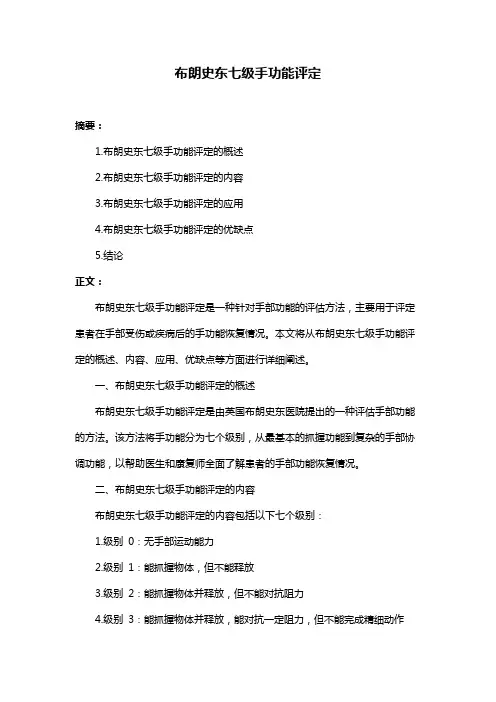 布朗史东七级手功能评定

摘要：

1.布朗史东七级手功能评定的概述

2.布朗史东七级手功能评定的内容

3.布朗史东七级手功能评定的应用

4.布朗史东七级手功能评定的优缺点

5.结论

正文：

布朗史东七级手功能评定是一种针对手部功能的评估方法，主要用于评定患者在手部受伤或疾病后的手功能恢复情况。本文将从布朗史东七级手功能评定的概述、内容、应用、优缺点等方面进行详细阐述。

一、布朗史东七级手功能评定的概述

布朗史东七级手功能评定是由英国布朗史东医院提出的一种评估手部功能的方法。该方法将手功能分为七个级别，从最基本的抓握功能到复杂的手部协调功能，以帮助医生和康复师全面了解患者的手部功能恢复情况。

二、布朗史东七级手功能评定的内容

布朗史东七级手功能评定的内容包括以下七个级别：

1.级别 0：无手部运动能力

2.级别 1：能抓握物体，但不能释放

3.级别 2：能抓握物体并释放，但不能对抗阻力

4.级别 3：能抓握物体并释放，能对抗一定阻力，但不能完成精细动作